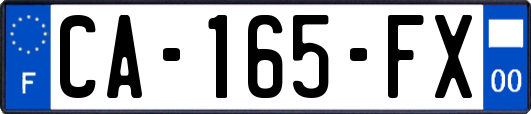 F
CA-165-FX
00